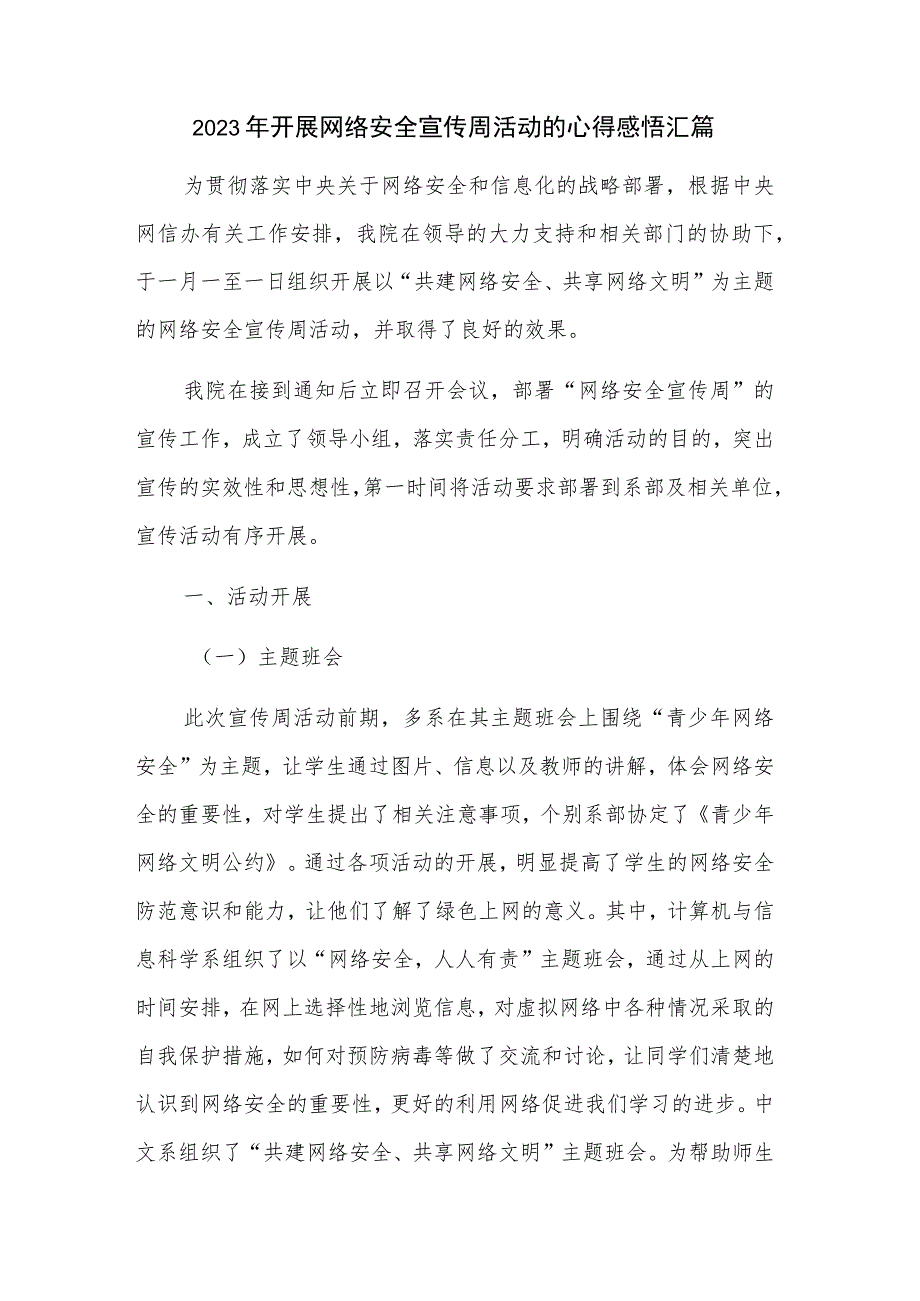 2023年开展网络安全宣传周活动的心得感悟汇篇

为贯彻落实中央关于网络安全和信息化的战略部署，根据中央网信办有关工作安排，我院在领导的大力支持和相关部门的协助下，于一月一至一日组织开展以“共建网络安全、共享网络文明”为主题的网络安全宣传周活动，并取得了良好的效果。

我院在接到通知后立即召开会议，部署“网络安全宣传周”的宣传工作，成立了领导小组，落实责任分工，明确活动的目的，突出宣传的实效性和思想性，第一时间将活动要求部署到系部及相关单位，宣传活动有序开展。

一、活动开展

（一）主题班会

此次宣传周活动前期，多系在其主题班会上围绕“青少年网络安全”为主题，让学生通过图片、信息以及教师的讲解，体会网络安全的重要性，对学生提出了相关注意事项，个别系部协定了《青少年网络文明公约》。通过各项活动的开展，明显提高了学生的网络安全防范意识和能力，让他们了解了绿色上网的意义。其中，计算机与信息科学系组织了以“网络安全，人人有责”主题班会，通过从上网的时间安排，在网上选择性地浏览信息，对虚拟网络中各种情况采取的自我保护措施，如何对预防病毒等做了交流和讨论，让同学们清楚地认识到网络安全的重要性，更好的利用网络促进我们学习的进步。中文系组织了“共建网络安全、共享网络文明”主题班会。为帮助师生